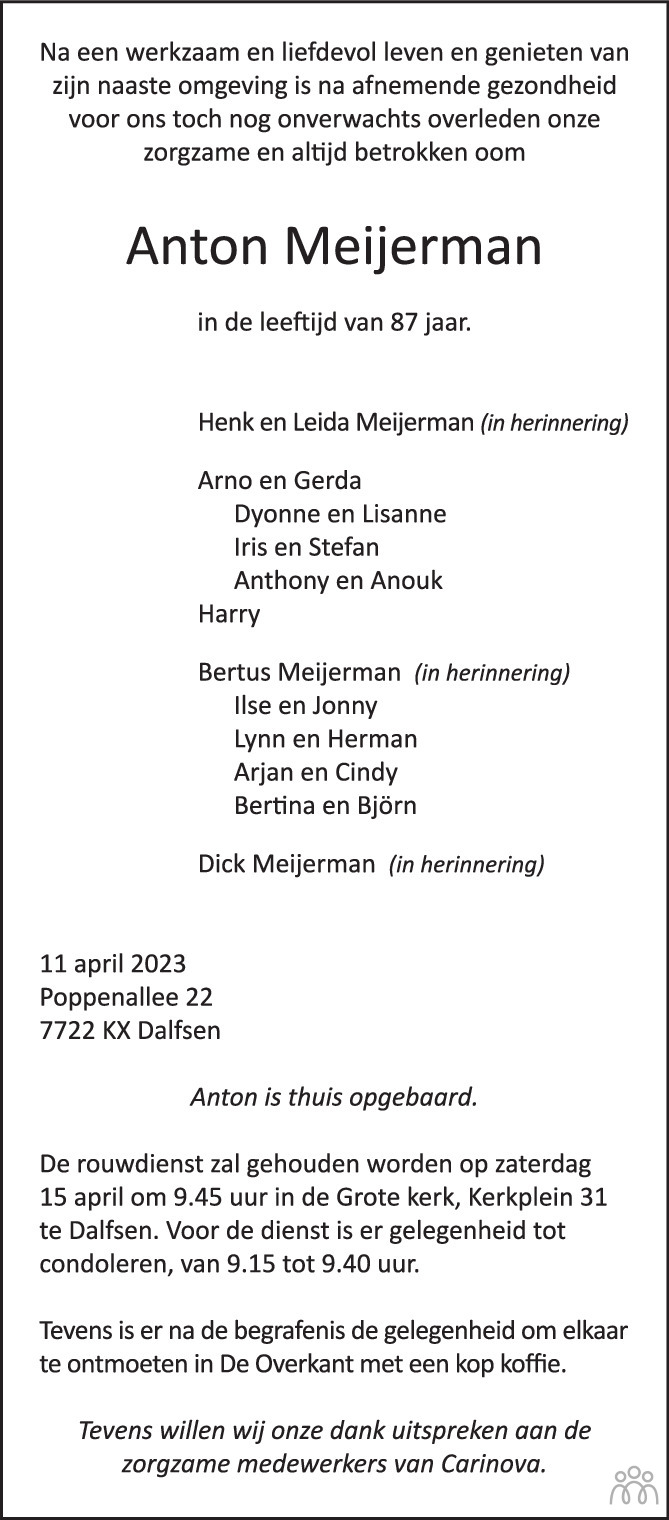 Na een werkzaam en liefdevol leven en genieten van zijn naaste omgeving is na afnemende gezondheid voor ons toch nog onverwachts overleden onze zorgzame en altijd betrokken oom

Anton Meijerman

in de leeftijd van 87 jaar.

Henk en Leida Meijerman (in herinnering)

Arno en Gerda
Dyonne en Lisanne
Iris en Stefan
Anthony en Anouk
Harry

Bertus Meijerman (in herinnering)
Ilse en Jonny
Lynn en Herman
Arjan en Cindy
Bertina en Björn

Dick Meijerman (in herinnering)

11 april 2023
Poppenallee 22
7722 KX Dalfsen

Anton is thuis opgebaard.

De rouwdienst zal gehouden worden op zaterdag 15 april om 9.45 uur in de Grote kerk, Kerkplein 31 te Dalfsen. Voor de dienst is er gelegenheid tot condoleren, van 9.15 tot 9.40 uur.

Tevens is er na de begrafenis de gelegenheid om elkaar te ontmoeten in De Overkant met een kop koffie.

Tevens willen wij onze dank uitspreken aan de zorgzame medewerkers van Carinova.